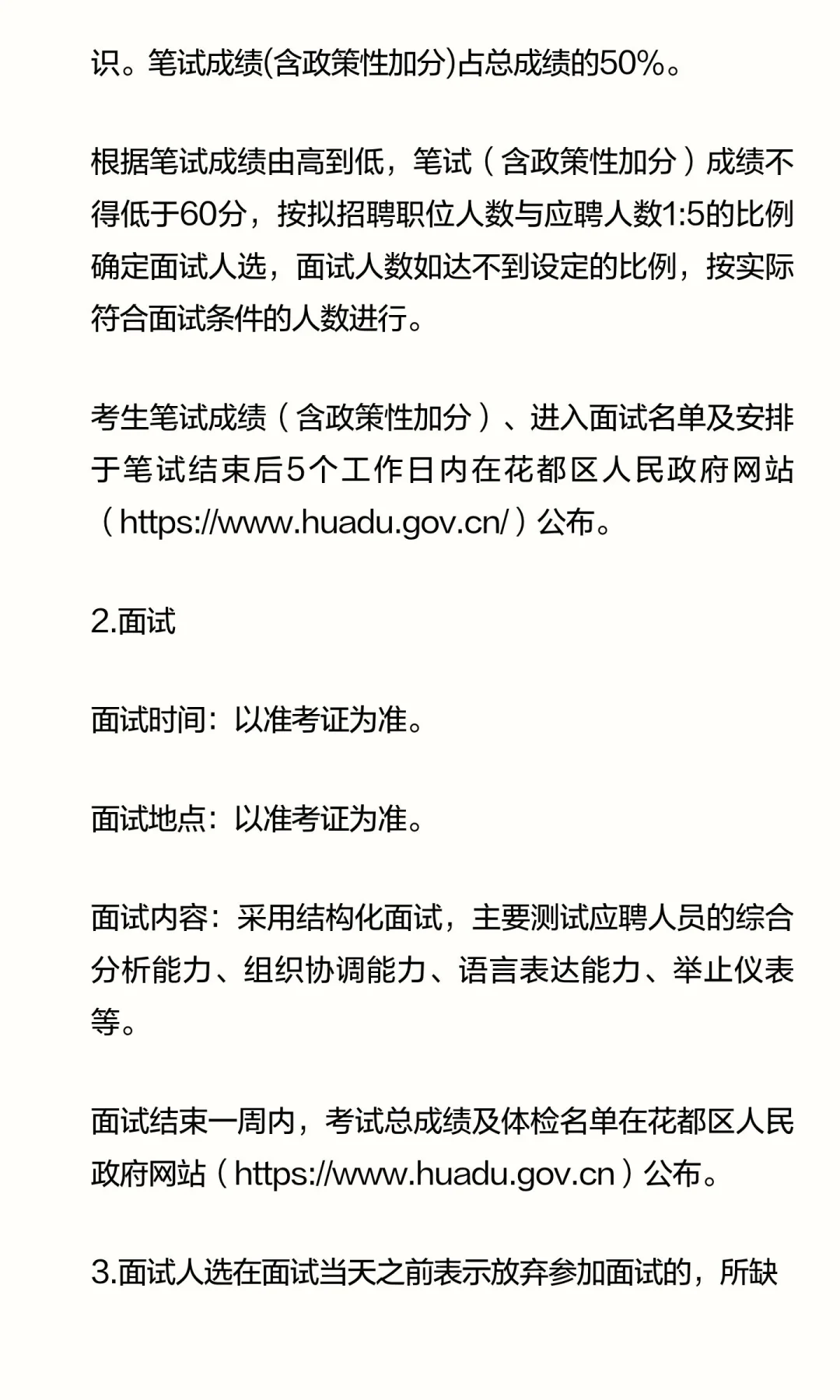 识。笔试成绩(含政策性加分)占总成绩的50%。

根据笔试成绩由高到低，笔试（含政策性加分）成绩不得低于60分，按拟招聘职位人数与应聘人数1:5的比例确定面试人选，面试人数如达不到设定的比例，按实际符合面试条件的人数进行。

考生笔试成绩（含政策性加分）、进入面试名单及安排于笔试结束后5个工作日内在花都区人民政府网站（https://www.huadu.gov.cn/）公布。

2.面试

面试时间：以准考证为准。

面试地点：以准考证为准。

面试内容：采用结构化面试，主要测试应聘人员的综合分析能力、组织协调能力、语言表达能力、举止仪表等。

面试结束一周内，考试总成绩及体检名单在花都区人民政府网站（https://www.huadu.gov.cn）公布。

3.面试人选在面试当天之前表示放弃参加面试的，所缺